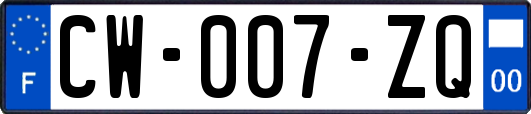 F
CW-007-ZQ
00